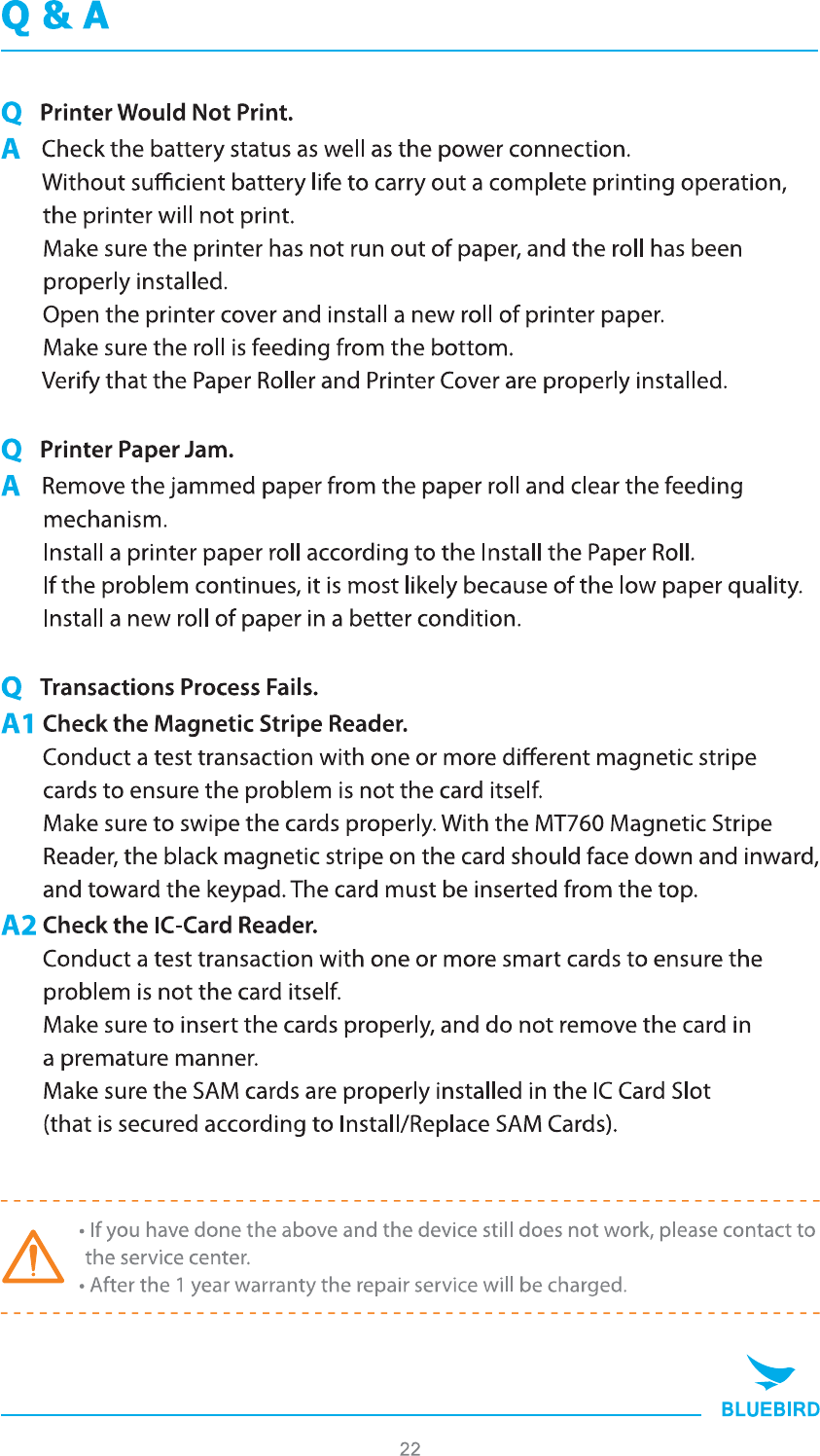 Q & A

Q Printer Would Not Print.
A Check the battery status as well as the power connection.
Without sufficient battery life to carry out a complete printing operation, the printer will not print.
Make sure the printer has not run out of paper, and the roll has been properly installed.
Open the printer cover and install a new roll of printer paper.
Make sure the roll is feeding from the bottom.
Verify that the Paper Roller and Printer Cover are properly installed.

Q Printer Paper Jam.
A Remove the jammed paper from the paper roll and clear the feeding mechanism.
Install a printer paper roll according to the Install the Paper Roll.
If the problem continues, it is most likely because of the low paper quality.
Install a new roll of paper in a better condition.

Q Transactions Process Fails.
A1 Check the Magnetic Stripe Reader.
Conduct a test transaction with one or more different magnetic stripe cards to ensure the problem is not the card itself.
Make sure to swipe the cards properly. With the MT760 Magnetic Stripe Reader, the black magnetic stripe on the card should face down and inward, and toward the keypad. The card must be inserted from the top.
A2 Check the IC-Card Reader.
Conduct a test transaction with one or more smart cards to ensure the problem is not the card itself.
Make sure to insert the cards properly, and do not remove the card in a premature manner.
Make sure the SAM cards are properly installed in the IC Card Slot (that is secured according to Install/Replace SAM Cards).

• If you have done the above and the device still does not work, please contact to the service center.
• After the 1 year warranty the repair service will be charged.

BLUEBIRD

22